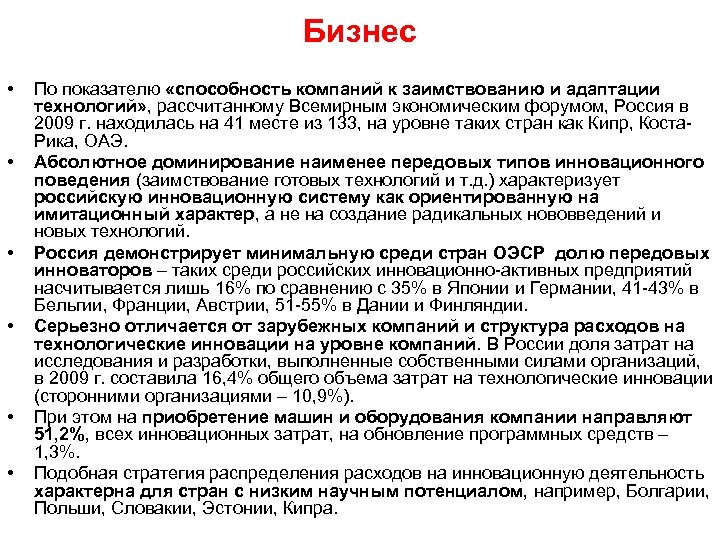 Бизнес

• По показателю «способность компаний к заимствованию и адаптации технологий», рассчитанному Всемирным экономическим форумом, Россия в 2009 г. находилась на 41 месте из 133, на уровне таких стран как Кипр, Коста-Рика, ОАЭ.
• Абсолютное доминирование наименее передовых типов инновационного поведения (заимствование готовых технологий и т.д.) характеризует российскую инновационную систему как ориентированную на имитационный характер, а не на создание радикальных нововведений и новых технологий.
• Россия демонстрирует минимальную среди стран ОЭСР долю передовых инноваторов – таких среди российских инновационно-активных предприятий насчитывается лишь 16% по сравнению с 35% в Японии и Германии, 41-43% в Бельгии, Франции, Австрии, 51-55% в Дании и Финляндии.
• Серьезно отличается от зарубежных компаний и структура расходов на технологические инновации на уровне компаний. В России доля затрат на исследования и разработки, выполненные собственными силами организаций, в 2009 г. составила 16,4% общего объема затрат на технологические инновации (сторонними организациями – 10,9%).
• При этом на приобретение машин и оборудования компании направляют 51,2%, всех инновационных затрат, на обновление программных средств – 1,3%.
• Подобная стратегия распределения расходов на инновационную деятельность характерна для стран с низким научным потенциалом, например, Болгарии, Польши, Словакии, Эстонии, Кипра.